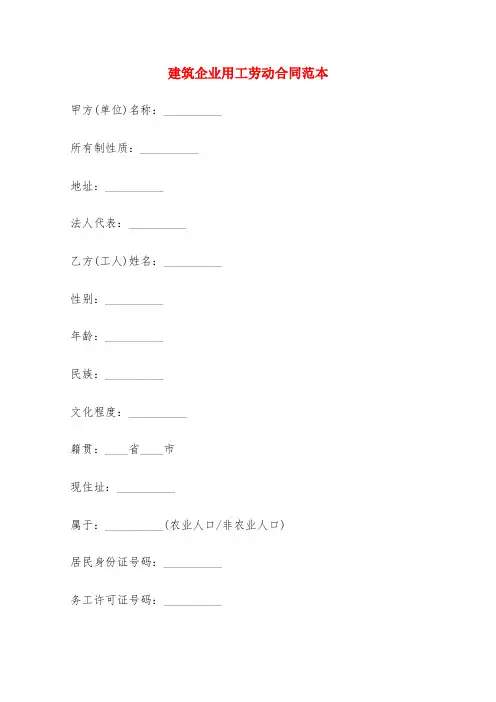 建筑企业用工劳动合同范本

甲方(单位)名称：__________

所有制性质：__________

地址：__________

法人代表：__________

乙方(工人)姓名：__________

性别：__________

年龄：__________

民族：__________

文化程度：__________

籍贯：____省____市

现住址：__________

属于：__________(农业人口/非农业人口)

居民身份证号码：__________

务工许可证号码：__________